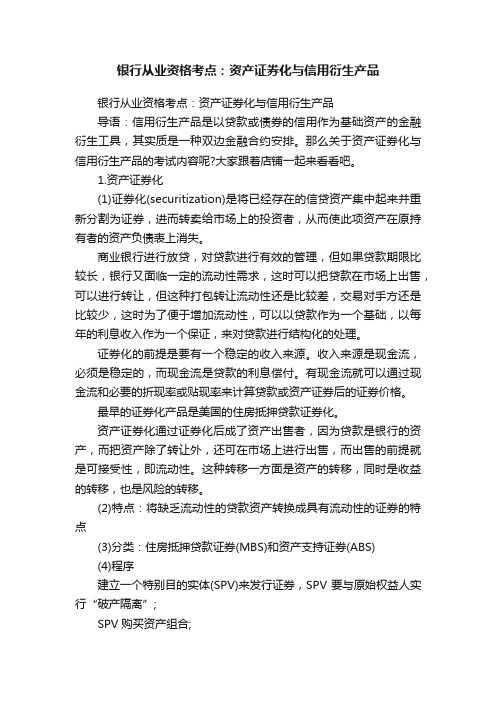 银行从业资格考点：资产证券化与信用衍生产品

银行从业资格考点：资产证券化与信用衍生产品

导语：信用衍生产品是以贷款或债券的信用作为基础资产的金融衍生工具，其实质是一种双边金融合约安排。那么关于资产证券化与信用衍生产品的考试内容呢?大家跟着店铺一起来看看吧。

1.资产证券化

(1)证券化(securitization)是将已经存在的信贷资产集中起来并重新分割为证券，进而转卖给市场上的投资者，从而使此项资产在原持有者的资产负债表上消失。

商业银行进行放贷，对贷款进行有效的管理，但如果贷款期限比较长，银行又面临一定的流动性需求，这时可以把贷款在市场上出售，可以进行转让，但这种打包转让流动性还是比较差，交易对手方还是比较少，这时为了便于增加流动性，可以以贷款作为一个基础，以每年的利息收入作为一个保证，来对贷款进行结构化的处理。

证券化的前提是要有一个稳定的收入来源。收入来源是现金流，必须是稳定的，而现金流是贷款的利息偿付。有现金流就可以通过现金流和必要的折现率或贴现率来计算贷款或资产证券后的证券价格。

最早的证券化产品是美国的住房抵押贷款证券化。

资产证券化通过证券化后成了资产出售者，因为贷款是银行的资产，而把资产除了转让外，还可在市场上进行出售，而出售的前提就是可接受性，即流动性。这种转移一方面是资产的转移，同时是收益的转移，也是风险的转移。

(2)特点：将缺乏流动性的贷款资产转换成具有流动性的证券的特点

(3)分类：住房抵押贷款证券(MBS)和资产支持证券(ABS)

(4)程序

建立一个特别目的实体(SPV)来发行证券，SPV 要与原始权益人实行“破产隔离”；

SPV 购买资产组合;